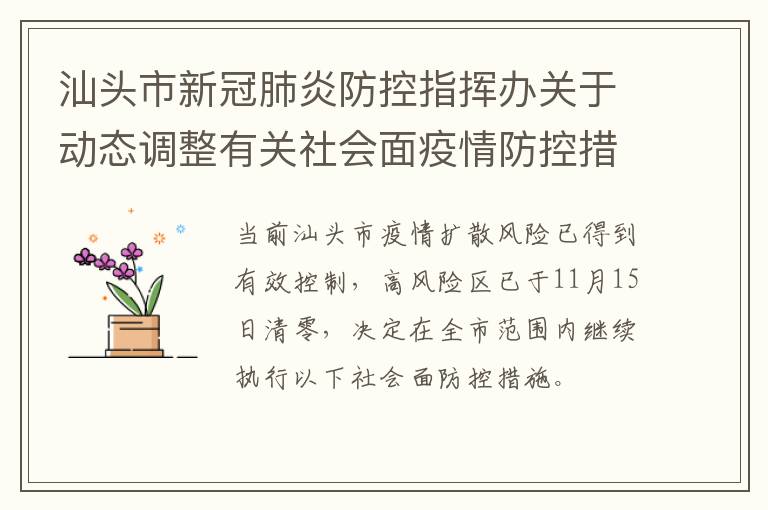 汕头市新冠肺炎防控指挥办关于动态调整有关社会面疫情防控措

当前汕头市疫情扩散风险已得到有效控制，高风险区已于11月15日清零，决定在全市范围内继续执行以下社会面防控措施。